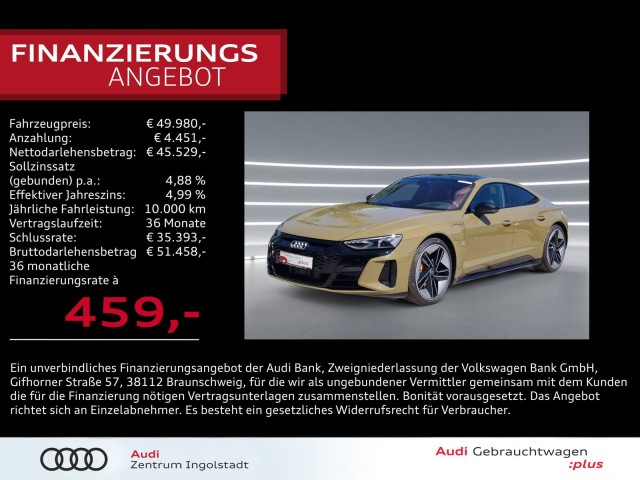 FINANZIERUNGS
ANGEBOT

Fahrzeugpreis: € 49.980,-
Anzahlung: € 4.451,-
Nettodarlehensbetrag: € 45.529,-
Sollzinssatz
(gebunden) p.a.: 4,88 %
Effektiver Jahreszins: 4,99 %
Jährliche Fahrleistung: 10.000 km
Vertragslaufzeit: 36 Monate
Schlussrate: € 35.393,-
Bruttodarlehensbetrag € 51.458,-
36 monatliche
Finanzierungsrate à

459,-

Ein unverbindliches Finanzierungsangebot der Audi Bank, Zweigniederlassung der Volkswagen Bank GmbH, Gifhorner Straße 57, 38112 Braunschweig, für die wir als ungebundener Vermittler gemeinsam mit dem Kunden die für die Finanzierung nötigen Vertragsunterlagen zusammenstellen. Bonität vorausgesetzt. Das Angebot richtet sich an Einzelabnehmer. Es besteht ein gesetzliches Widerrufsrecht für Verbraucher.

Audi
Zentrum Ingolstadt

Audi Gebrauchtwagen
:plus